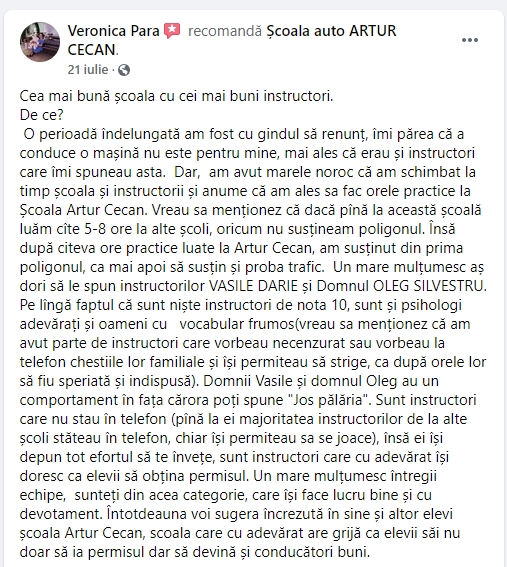 Veronica Para recomandă Școala auto ARTUR CECAN.
21 iulie ·

Cea mai bună școala cu cei mai buni instructori.
De ce?
O perioadă îndelungată am fost cu gindul să renunț, îmi părea că a conduce o mașină nu este pentru mine, mai ales că erau și instructori care îmi spuneau asta. Dar, am avut marele noroc că am schimbat la timp școala și instructorii și anume că am ales sa fac orele practice la Școala Artur Cecan. Vreau sa menționez că dacă pînă la această școală luăm cîte 5-8 ore la alte școli, oricum nu susțineam poligonul. Însă după citeva ore practice luate la Artur Cecan, am susținut din prima poligonul, ca mai apoi să susțin și proba trafic. Un mare mulțumesc aș dori să le spun instructorilor VASILE DARIE și Domnul OLEG SILVESTRU. Pe lîngă faptul că sunt niște instructori de nota 10, sunt și psihologi adevărați și oameni cu vocabular frumos(vreau sa menționez că am avut parte de instructori care vorbeau necenzurat sau vorbeau la telefon chestiile lor familiale și își permiteau să strige, ca după orele lor să fiu speriată și indispusă). Domnii Vasile și domnul Oleg au un comportament în fața cărora poți spune "Jos pălăria". Sunt instructori care nu stau în telefon (pînă la ei majoritatea instructorilor de la alte școli stăteau în telefon, chiar își permiteau sa se joace), însă ei își depun tot efortul să te învețe, sunt instructori care cu adevărat își doresc ca elevii să obțina permisul. Un mare mulțumesc întregii echipe, sunteți din acea categorie, care își face lucru bine și cu devotament. Întotdeauna voi sugera încrezută în sine și altor elevi școala Artur Cecan, scoala care cu adevărat are grijă ca elevii săi nu doar să ia permisul dar să devină și conducători buni.